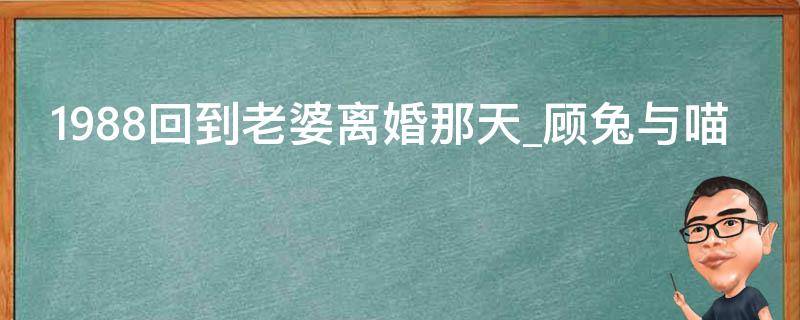 1988回到老婆离婚那天_顾兔与喵